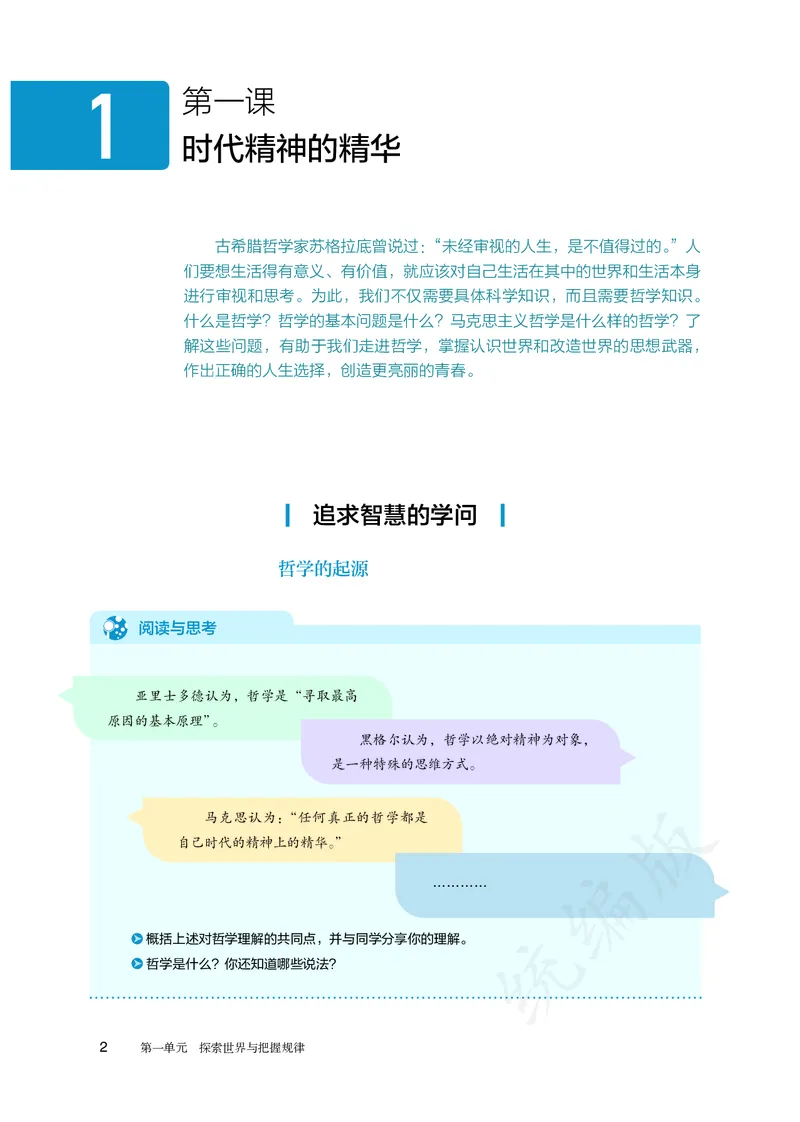 1 第一课
时代精神的精华

古希腊哲学家苏格拉底曾说过：“未经审视的人生，是不值得过的。”人们要想生活得有意义、有价值，就应该对自己生活在其中的世界和生活本身进行审视和思考。为此，我们不仅需要具体科学知识，而且需要哲学知识。什么是哲学？哲学的基本问题是什么？马克思主义哲学是什么样的哲学？了解这些问题，有助于我们走进哲学，掌握认识世界和改造世界的思想武器，作出正确的人生选择，创造更亮丽的青春。

追求智慧的学问

哲学的起源

阅读与思考

亚里士多德认为，哲学是“寻取最高原因的基本原理”。

黑格尔认为，哲学以绝对精神为对象，是一种特殊的思维方式。

马克思认为：“任何真正的哲学都是自己时代的精神上的精华。”

…………

概括上述对哲学理解的共同点，并与同学分享你的理解。

哲学是什么？你还知道哪些说法？

统编版

2 第一单元 探索世界与把握规律